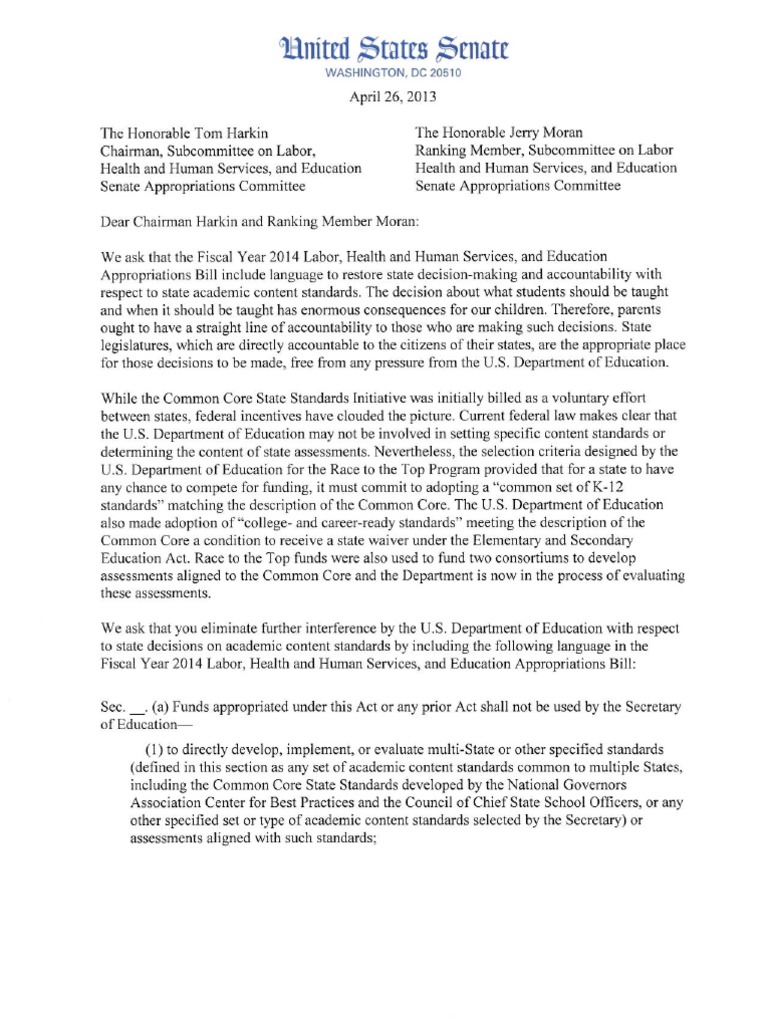 United States Senate
WASHINGTON, DC 20510

April 26, 2013

The Honorable Tom Harkin
Chairman, Subcommittee on Labor, Health and Human Services, and Education
Senate Appropriations Committee

The Honorable Jerry Moran
Ranking Member, Subcommittee on Labor
Health and Human Services, and Education
Senate Appropriations Committee

Dear Chairman Harkin and Ranking Member Moran:

We ask that the Fiscal Year 2014 Labor, Health and Human Services, and Education Appropriations Bill include language to restore state decision-making and accountability with respect to state academic content standards. The decision about what students should be taught and when it should be taught has enormous consequences for our children. Therefore, parents ought to have a straight line of accountability to those who are making such decisions. State legislatures, which are directly accountable to the citizens of their states, are the appropriate place for those decisions to be made, free from any pressure from the U.S. Department of Education.

While the Common Core State Standards Initiative was initially billed as a voluntary effort between states, federal incentives have clouded the picture. Current federal law makes clear that the U.S. Department of Education may not be involved in setting specific content standards or determining the content of state assessments. Nevertheless, the selection criteria designed by the U.S. Department of Education for the Race to the Top Program provided that for a state to have any chance to compete for funding, it must commit to adopting a "common set of K-12 standards" matching the description of the Common Core. The U.S. Department of Education also made adoption of "college- and career-ready standards" meeting the description of the Common Core a condition to receive a state waiver under the Elementary and Secondary Education Act. Race to the Top funds were also used to fund two consortiums to develop assessments aligned to the Common Core and the Department is now in the process of evaluating these assessments.

We ask that you eliminate further interference by the U.S. Department of Education with respect to state decisions on academic content standards by including the following language in the Fiscal Year 2014 Labor, Health and Human Services, and Education Appropriations Bill:

Sec. __. (a) Funds appropriated under this Act or any prior Act shall not be used by the Secretary of Education—

(1) to directly develop, implement, or evaluate multi-State or other specified standards (defined in this section as any set of academic content standards common to multiple States, including the Common Core State Standards developed by the National Governors Association Center for Best Practices and the Council of Chief State School Officers, or any other specified set or type of academic content standards selected by the Secretary) or assessments aligned with such standards;